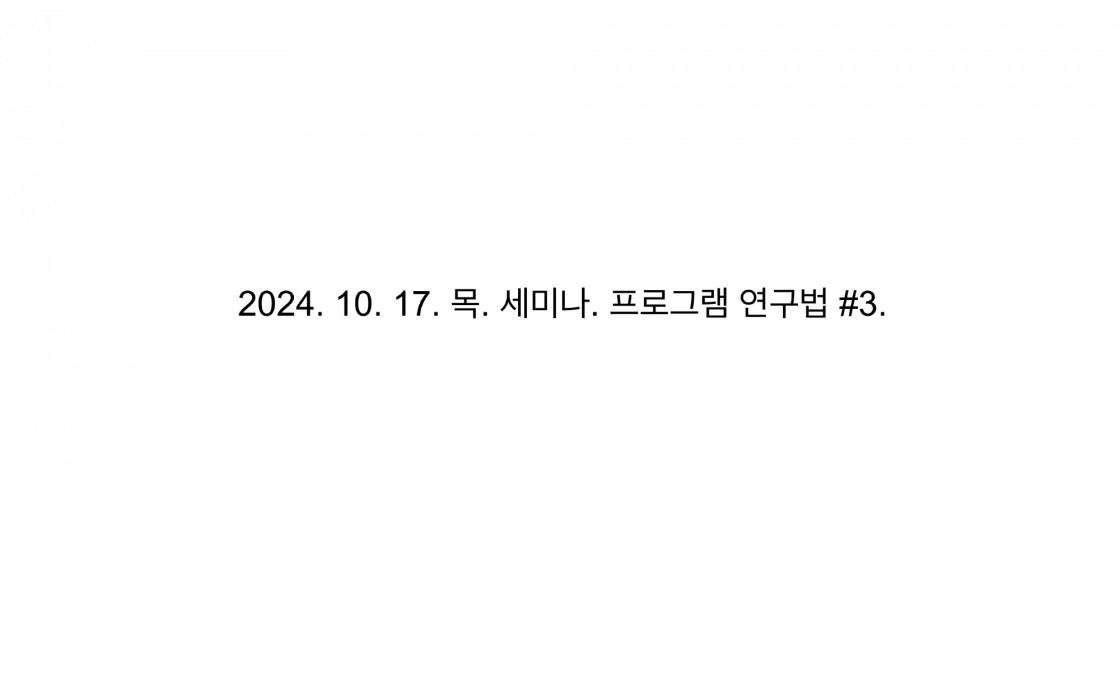 2024. 10. 17. 목. 세미나. 프로그램 연구법 #3.